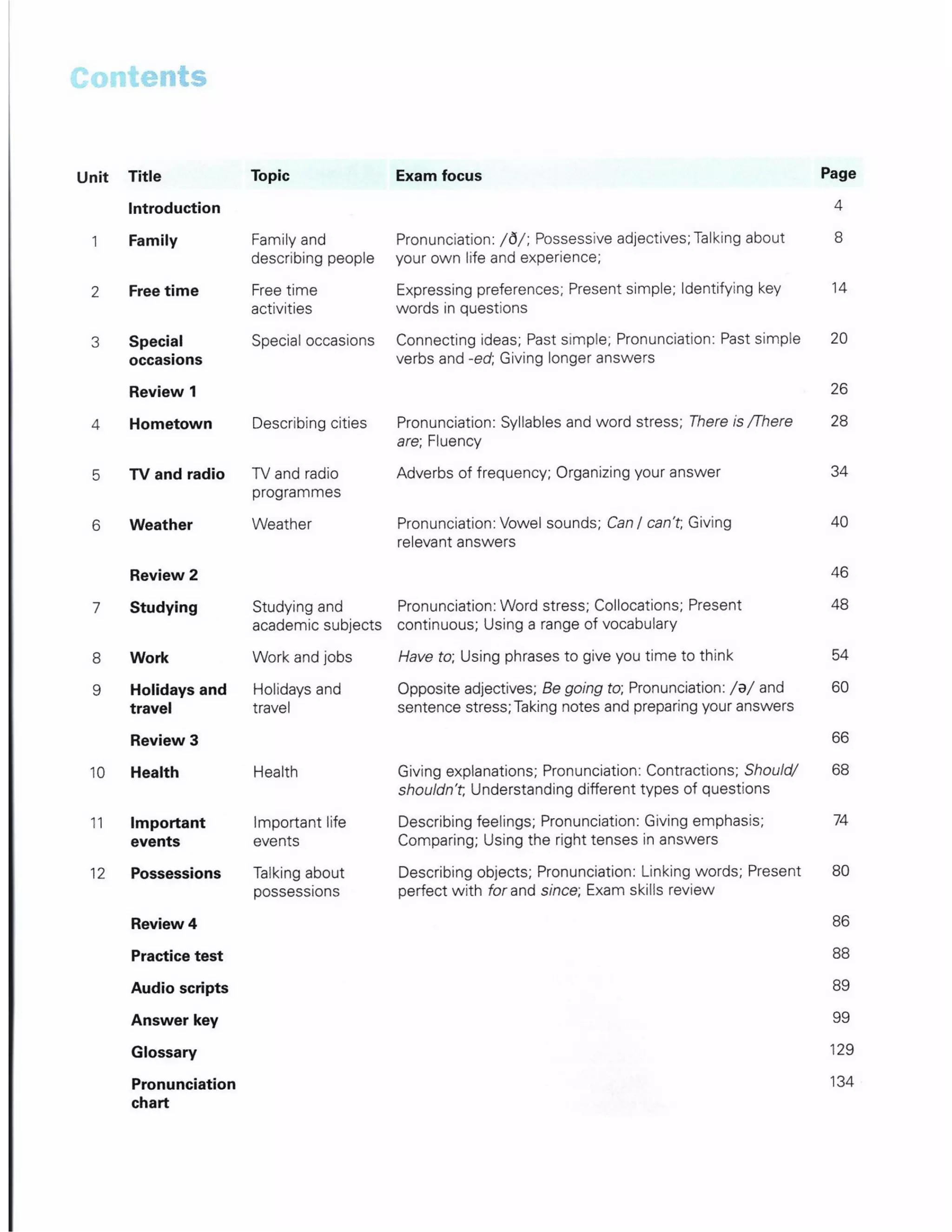 Contents

| Unit | Title | Topic | Exam focus | Page |
|---|---|---|---|---|
| | Introduction | | | 4 |
| 1 | Family | Family and describing people | Pronunciation: /ð/; Possessive adjectives; Talking about your own life and experience; | 8 |
| 2 | Free time | Free time activities | Expressing preferences; Present simple; Identifying key words in questions | 14 |
| 3 | Special occasions | Special occasions | Connecting ideas; Past simple; Pronunciation: Past simple verbs and -ed; Giving longer answers | 20 |
| | Review 1 | | | 26 |
| 4 | Hometown | Describing cities | Pronunciation: Syllables and word stress; There is /There are; Fluency | 28 |
| 5 | TV and radio | TV and radio programmes | Adverbs of frequency; Organizing your answer | 34 |
| 6 | Weather | Weather | Pronunciation: Vowel sounds; Can / can't; Giving relevant answers | 40 |
| | Review 2 | | | 46 |
| 7 | Studying | Studying and academic subjects | Pronunciation: Word stress; Collocations; Present continuous; Using a range of vocabulary | 48 |
| 8 | Work | Work and jobs | Have to; Using phrases to give you time to think | 54 |
| 9 | Holidays and travel | Holidays and travel | Opposite adjectives; Be going to; Pronunciation: /ə/ and sentence stress; Taking notes and preparing your answers | 60 |
| | Review 3 | | | 66 |
| 10 | Health | Health | Giving explanations; Pronunciation: Contractions; Should/ shouldn't; Understanding different types of questions | 68 |
| 11 | Important events | Important life events | Describing feelings; Pronunciation: Giving emphasis; Comparing; Using the right tenses in answers | 74 |
| 12 | Possessions | Talking about possessions | Describing objects; Pronunciation: Linking words; Present perfect with for and since; Exam skills review | 80 |
| | Review 4 | | | 86 |
| | Practice test | | | 88 |
| | Audio scripts | | | 89 |
| | Answer key | | | 99 |
| | Glossary | | | 129 |
| | Pronunciation chart | | | 134 |